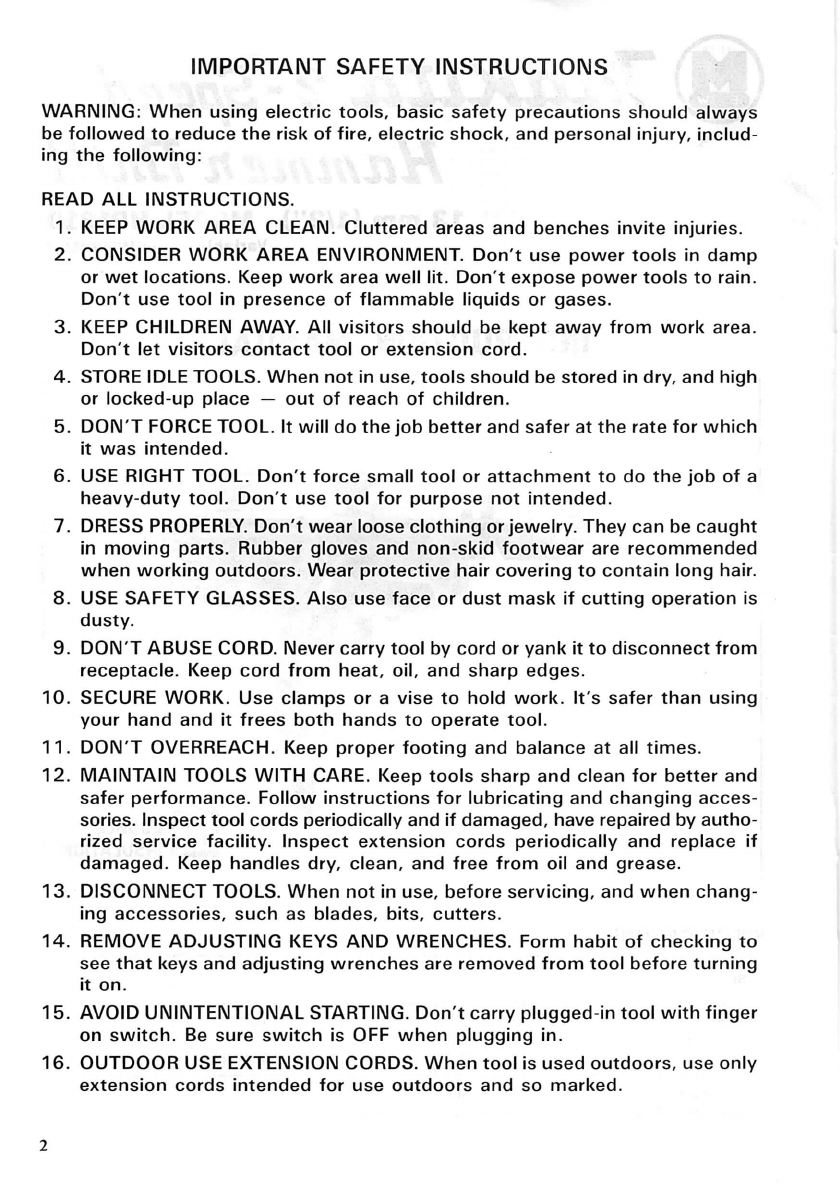 IMPORTANT SAFETY INSTRUCTIONS

WARNING: When using electric tools, basic safety precautions should always be followed to reduce the risk of fire, electric shock, and personal injury, including the following:

READ ALL INSTRUCTIONS.

1. KEEP WORK AREA CLEAN. Cluttered areas and benches invite injuries.
2. CONSIDER WORK AREA ENVIRONMENT. Don't use power tools in damp or wet locations. Keep work area well lit. Don't expose power tools to rain. Don't use tool in presence of flammable liquids or gases.
3. KEEP CHILDREN AWAY. All visitors should be kept away from work area. Don't let visitors contact tool or extension cord.
4. STORE IDLE TOOLS. When not in use, tools should be stored in dry, and high or locked-up place — out of reach of children.
5. DON'T FORCE TOOL. It will do the job better and safer at the rate for which it was intended.
6. USE RIGHT TOOL. Don't force small tool or attachment to do the job of a heavy-duty tool. Don't use tool for purpose not intended.
7. DRESS PROPERLY. Don't wear loose clothing or jewelry. They can be caught in moving parts. Rubber gloves and non-skid footwear are recommended when working outdoors. Wear protective hair covering to contain long hair.
8. USE SAFETY GLASSES. Also use face or dust mask if cutting operation is dusty.
9. DON'T ABUSE CORD. Never carry tool by cord or yank it to disconnect from receptacle. Keep cord from heat, oil, and sharp edges.
10. SECURE WORK. Use clamps or a vise to hold work. It's safer than using your hand and it frees both hands to operate tool.
11. DON'T OVERREACH. Keep proper footing and balance at all times.
12. MAINTAIN TOOLS WITH CARE. Keep tools sharp and clean for better and safer performance. Follow instructions for lubricating and changing accessories. Inspect tool cords periodically and if damaged, have repaired by authorized service facility. Inspect extension cords periodically and replace if damaged. Keep handles dry, clean, and free from oil and grease.
13. DISCONNECT TOOLS. When not in use, before servicing, and when changing accessories, such as blades, bits, cutters.
14. REMOVE ADJUSTING KEYS AND WRENCHES. Form habit of checking to see that keys and adjusting wrenches are removed from tool before turning it on.
15. AVOID UNINTENTIONAL STARTING. Don't carry plugged-in tool with finger on switch. Be sure switch is OFF when plugging in.
16. OUTDOOR USE EXTENSION CORDS. When tool is used outdoors, use only extension cords intended for use outdoors and so marked.

2